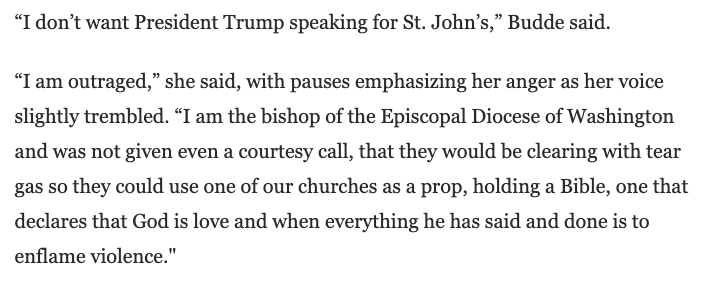 “I don’t want President Trump speaking for St. John’s,” Budde said.

“I am outraged,” she said, with pauses emphasizing her anger as her voice slightly trembled. “I am the bishop of the Episcopal Diocese of Washington and was not given even a courtesy call, that they would be clearing with tear gas so they could use one of our churches as a prop, holding a Bible, one that declares that God is love and when everything he has said and done is to enflame violence."